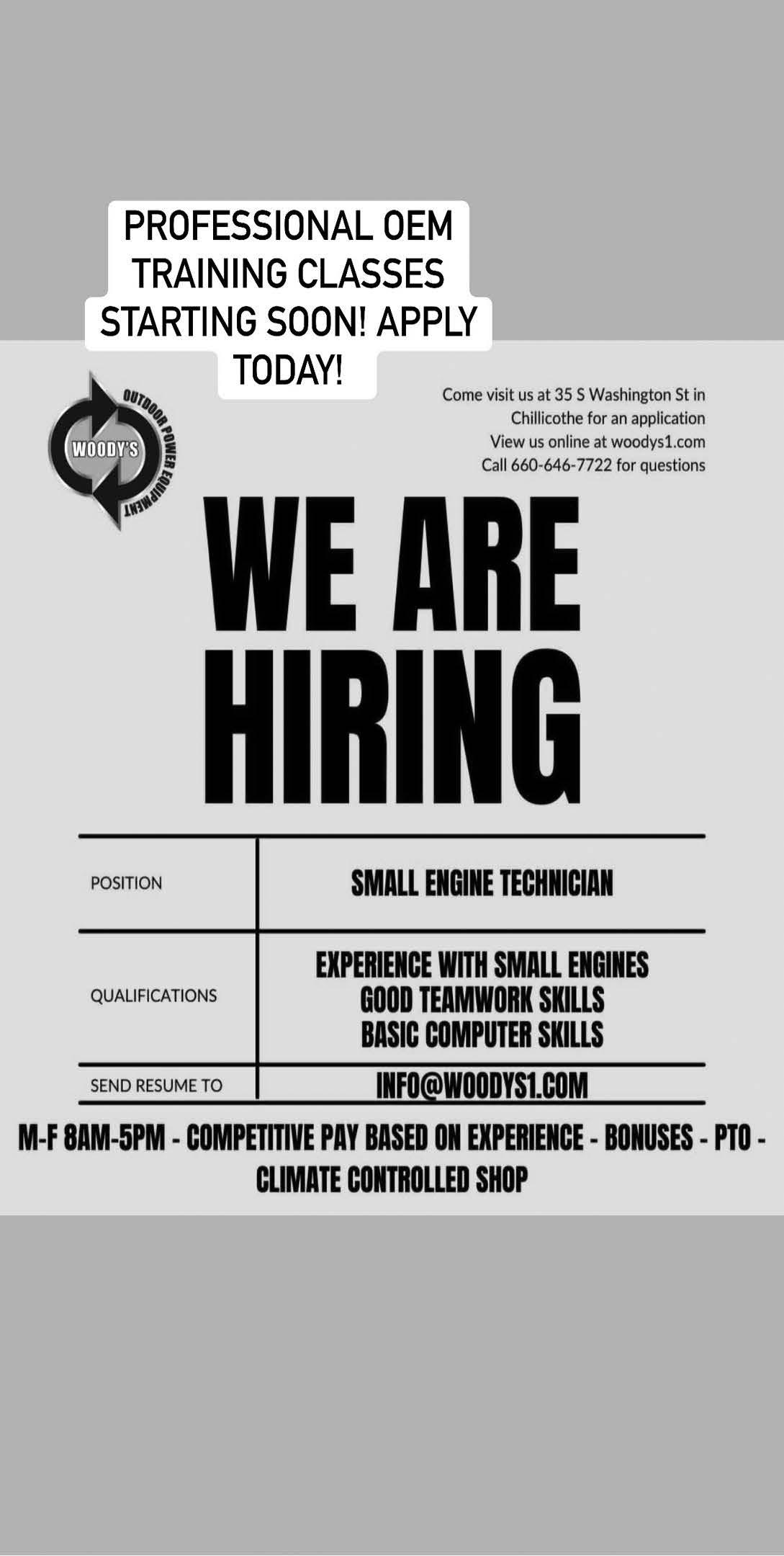 PROFESSIONAL OEM TRAINING CLASSES STARTING SOON! APPLY TODAY!

WOODY'S
OUTDOOR POWER EQUIPMENT

Come visit us at 35 S Washington St in Chillicothe for an application
View us online at woodys1.com
Call 660-646-7722 for questions

WE ARE HIRING

POSITION
SMALL ENGINE TECHNICIAN

QUALIFICATIONS
EXPERIENCE WITH SMALL ENGINES
GOOD TEAMWORK SKILLS
BASIC COMPUTER SKILLS

SEND RESUME TO
INFO@WOODYS1.COM

M-F 8AM-5PM - COMPETITIVE PAY BASED ON EXPERIENCE - BONUSES - PTO - CLIMATE CONTROLLED SHOP